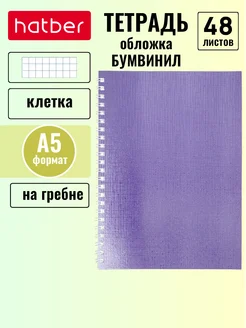 hatber

ТЕТРАДЬ
обложка
БУМВИНИЛ

48
листов

клетка

А5
формат

на гребне